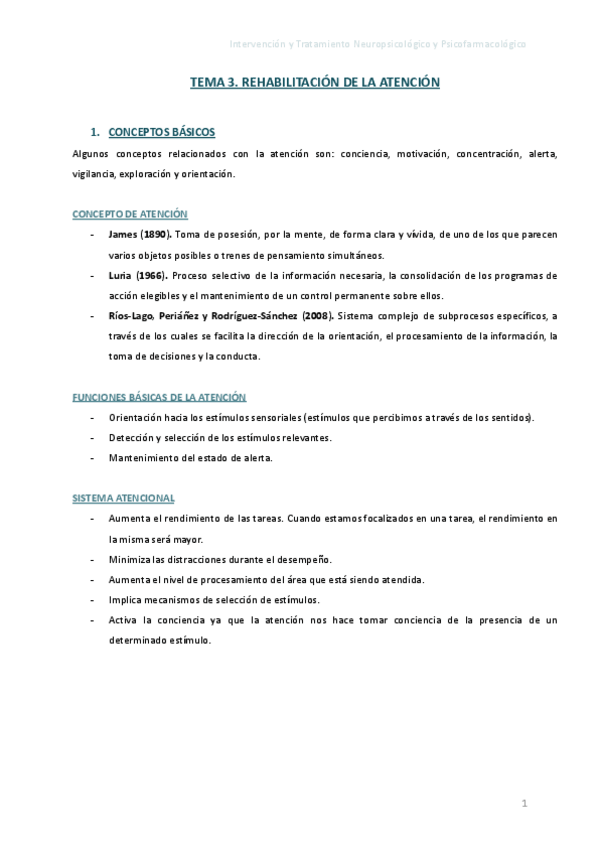 Intervención y Tratamiento Neuropsicológico y Psicofarmacológico

TEMA 3. REHABILITACIÓN DE LA ATENCIÓN

1. CONCEPTOS BÁSICOS

Algunos conceptos relacionados con la atención son: conciencia, motivación, concentración, alerta, vigilancia, exploración y orientación.

CONCEPTO DE ATENCIÓN

- James (1890). Toma de posesión, por la mente, de forma clara y vívida, de uno de los que parecen varios objetos posibles o trenes de pensamiento simultáneos.
- Luria (1966). Proceso selectivo de la información necesaria, la consolidación de los programas de acción elegibles y el mantenimiento de un control permanente sobre ellos.
- Ríos-Lago, Periáñez y Rodríguez-Sánchez (2008). Sistema complejo de subprocesos específicos, a través de los cuales se facilita la dirección de la orientación, el procesamiento de la información, la toma de decisiones y la conducta.

FUNCIONES BÁSICAS DE LA ATENCIÓN

- Orientación hacia los estímulos sensoriales (estímulos que percibimos a través de los sentidos).
- Detección y selección de los estímulos relevantes.
- Mantenimiento del estado de alerta.

SISTEMA ATENCIONAL

- Aumenta el rendimiento de las tareas. Cuando estamos focalizados en una tarea, el rendimiento en la misma será mayor.
- Minimiza las distracciones durante el desempeño.
- Aumenta el nivel de procesamiento del área que está siendo atendida.
- Implica mecanismos de selección de estímulos.
- Activa la conciencia ya que la atención nos hace tomar conciencia de la presencia de un determinado estímulo.

1